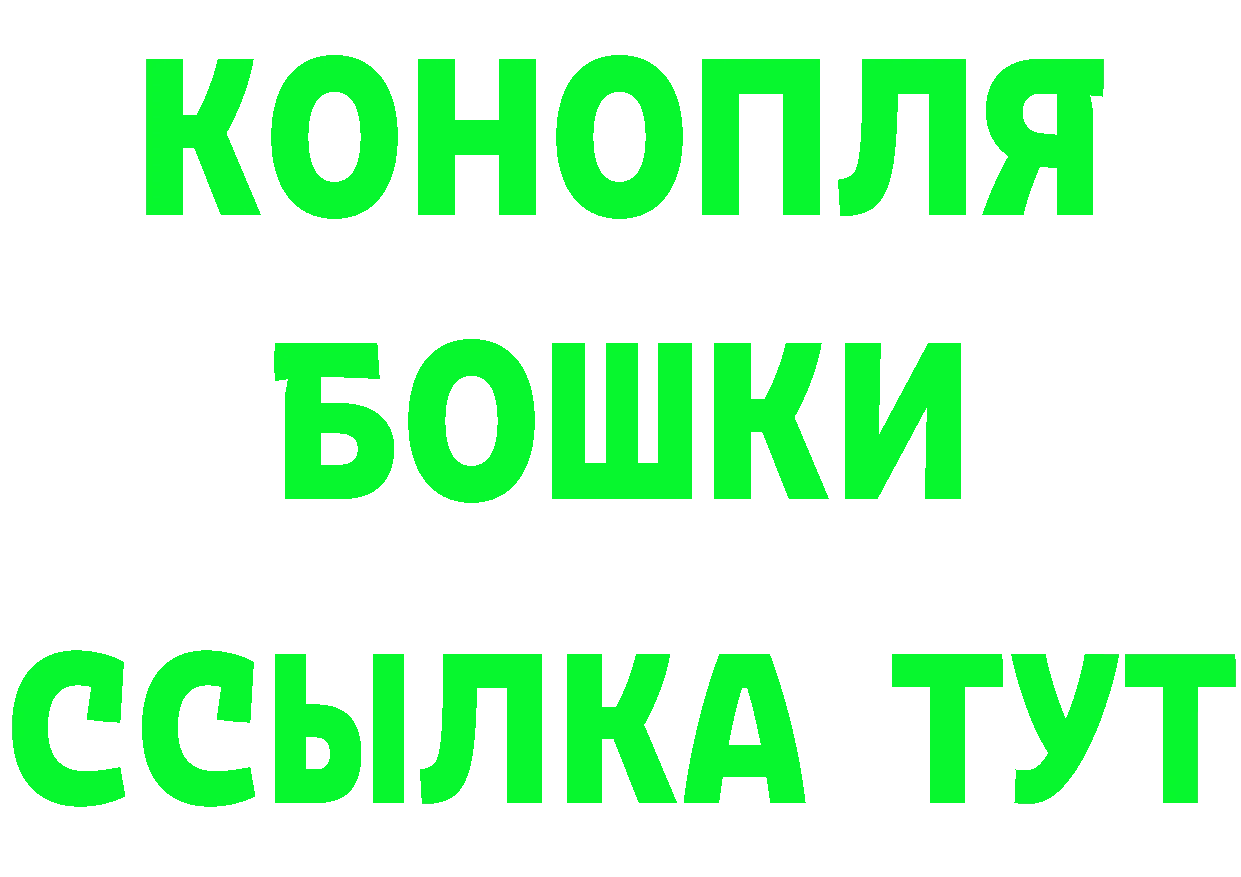 КОНОПЛЯ
БОШКИ
ССЫЛКА ТУТ